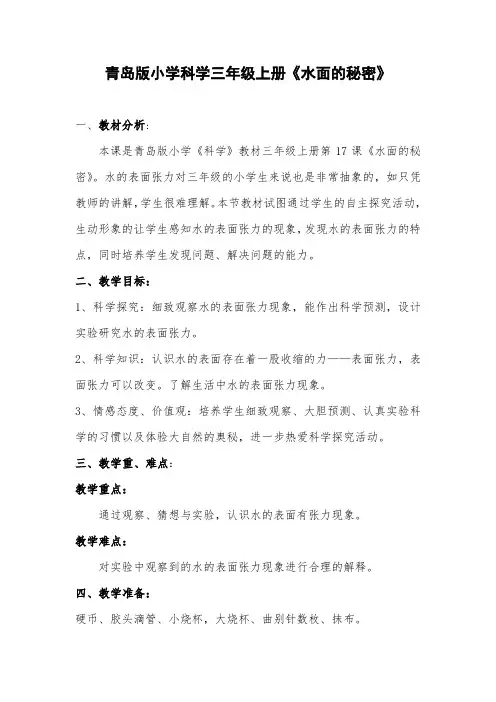 青岛版小学科学三年级上册《水面的秘密》

一、教材分析:

本课是青岛版小学《科学》教材三年级上册第 17 课《水面的秘密》。水的表面张力对三年级的小学生来说也是非常抽象的，如只凭教师的讲解，学生很难理解。本节教材试图通过学生的自主探究活动，生动形象的让学生感知水的表面张力的现象，发现水的表面张力的特点，同时培养学生发现问题、解决问题的能力。

二、教学目标:

1、科学探究：细致观察水的表面张力现象，能作出科学预测，设计实验研究水的表面张力。

2、科学知识：认识水的表面存在着一股收缩的力——表面张力，表面张力可以改变。了解生活中水的表面张力现象。

3、情感态度、价值观：培养学生细致观察、大胆预测、认真实验科学的习惯以及体验大自然的奥秘，进一步热爱科学探究活动。

三、教学重、难点:

教学重点:

通过观察、猜想与实验，认识水的表面有张力现象。

教学难点:

对实验中观察到的水的表面张力现象进行合理的解释。

四、教学准备:

硬币、胶头滴管、小烧杯，大烧杯、曲别针数枚、抹布。